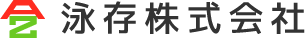 泳存株式会社